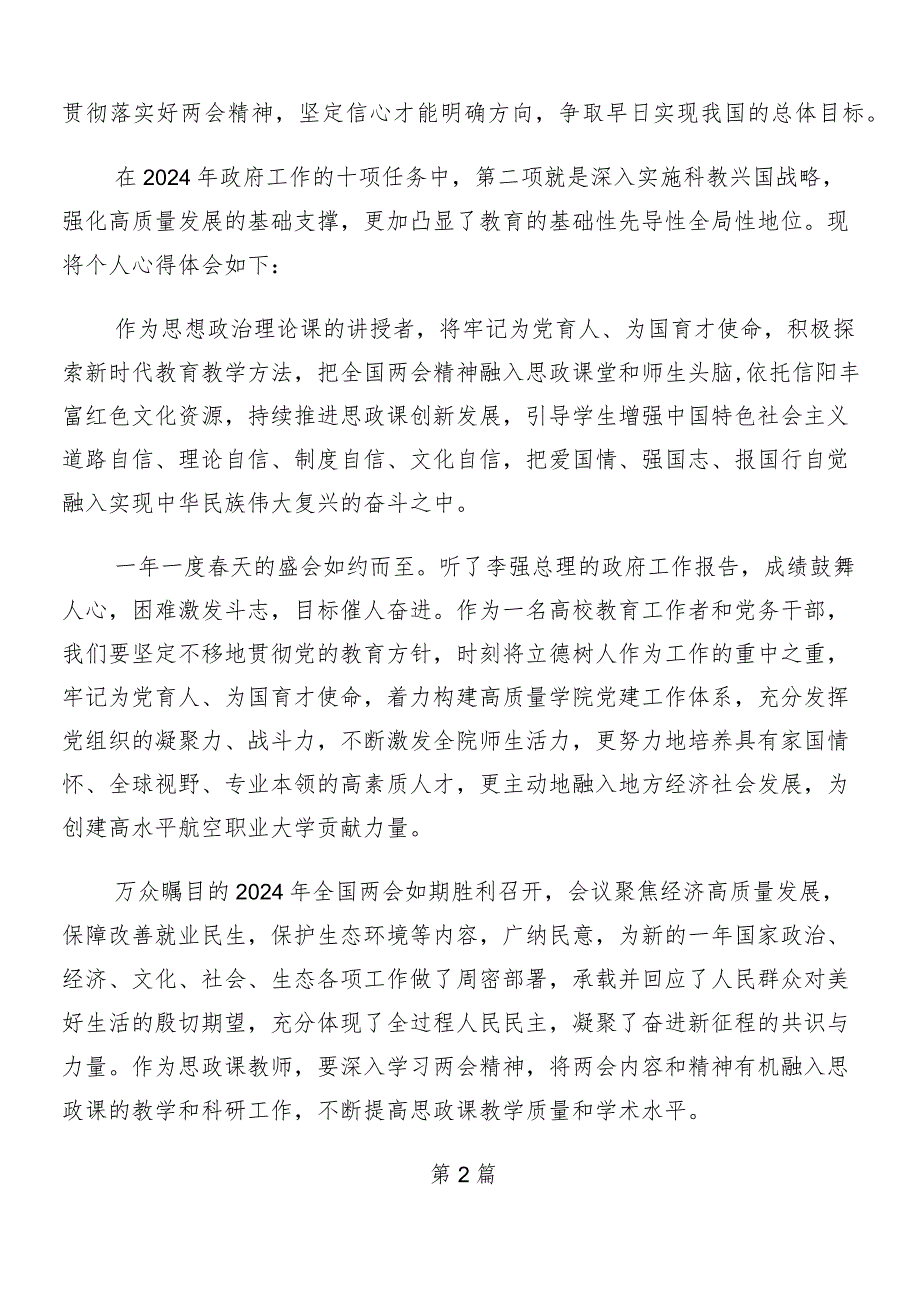 贯彻落实好两会精神，坚定信心才能明确方向，争取早日实现我国的总体目标。

在2024年政府工作的十项任务中，第二项就是深入实施科教兴国战略，强化高质量发展的基础支撑，更加凸显了教育的基础性先导性全局性地位。现将个人心得体会如下：

作为思想政治理论课的讲授者，将牢记为党育人、为国育才使命，积极探索新时代教育教学方法，把全国两会精神融入思政课堂和师生头脑,依托信阳丰富红色文化资源，持续推进思政课创新发展，引导学生增强中国特色社会主义道路自信、理论自信、制度自信、文化自信，把爱国情、强国志、报国行自觉融入实现中华民族伟大复兴的奋斗之中。

一年一度春天的盛会如约而至。听了李强总理的政府工作报告，成绩鼓舞人心，困难激发斗志，目标催人奋进。作为一名高校教育工作者和党务干部，我们要坚定不移地贯彻党的教育方针，时刻将立德树人作为工作的重中之重，牢记为党育人、为国育才使命，着力构建高质量学院党建工作体系，充分发挥党组织的凝聚力、战斗力，不断激发全院师生活力，更努力地培养具有家国情怀、全球视野、专业本领的高素质人才，更主动地融入地方经济社会发展，为创建高水平航空职业大学贡献力量。

万众瞩目的2024年全国两会如期胜利召开，会议聚焦经济高质量发展，保障改善就业民生，保护生态环境等内容，广纳民意，为新的一年国家政治、经济、文化、社会、生态各项工作做了周密部署，承载并回应了人民群众对美好生活的殷切期望，充分体现了全过程人民民主，凝聚了奋进新征程的共识与力量。作为思政课教师，要深入学习两会精神，将两会内容和精神有机融入思政课的教学和科研工作，不断提高思政课教学质量和学术水平。

第2篇